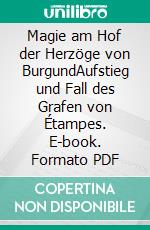 unilibro

Magie am Hof der Herzöge von BurgundAufstieg und Fall des Grafen von Étampes. E-book. Formato PDF

COPERTINA NON DISPONIBILE